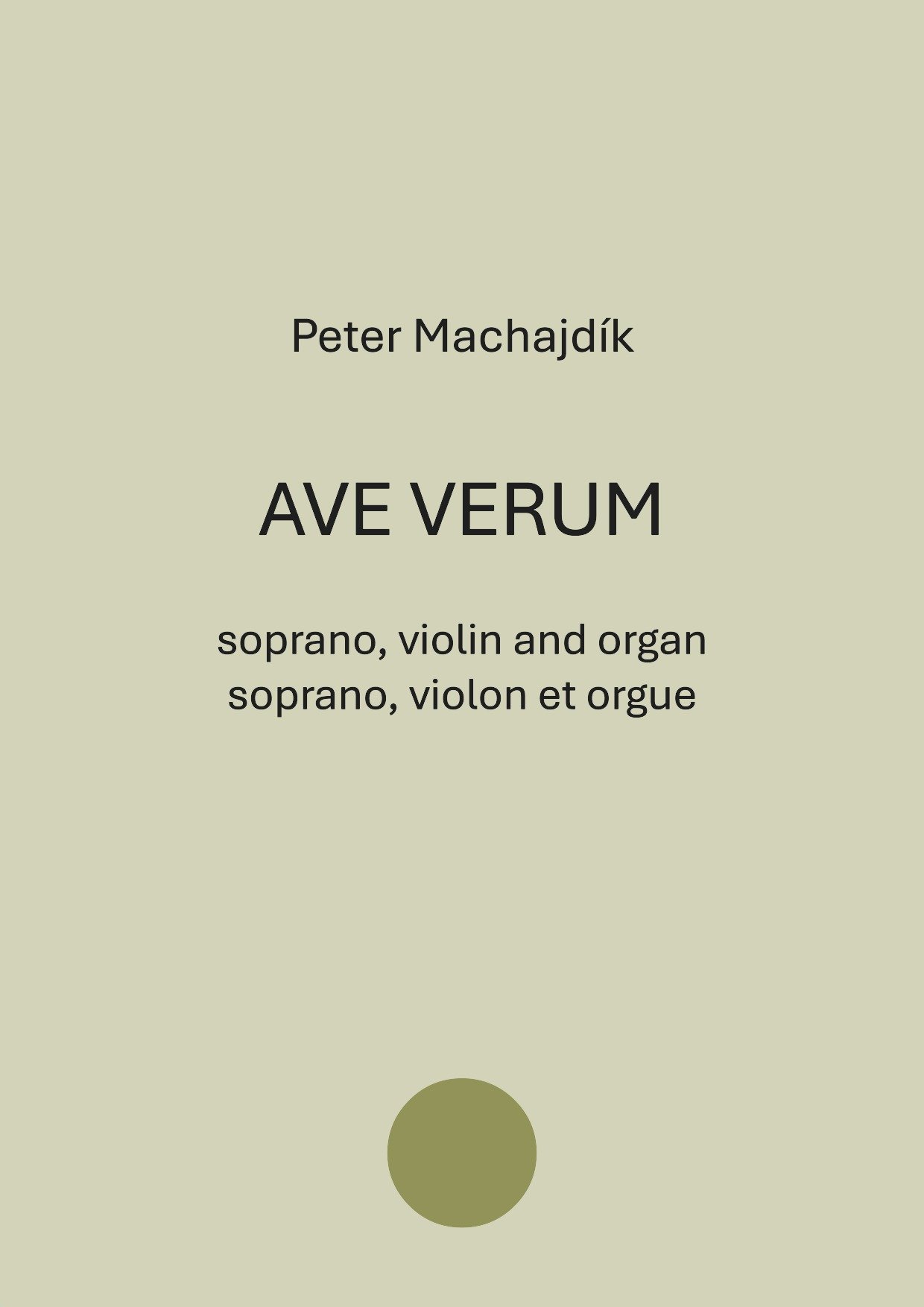 Peter Machajdík

AVE VERUM

soprano, violin and organ
soprano, violon et orgue